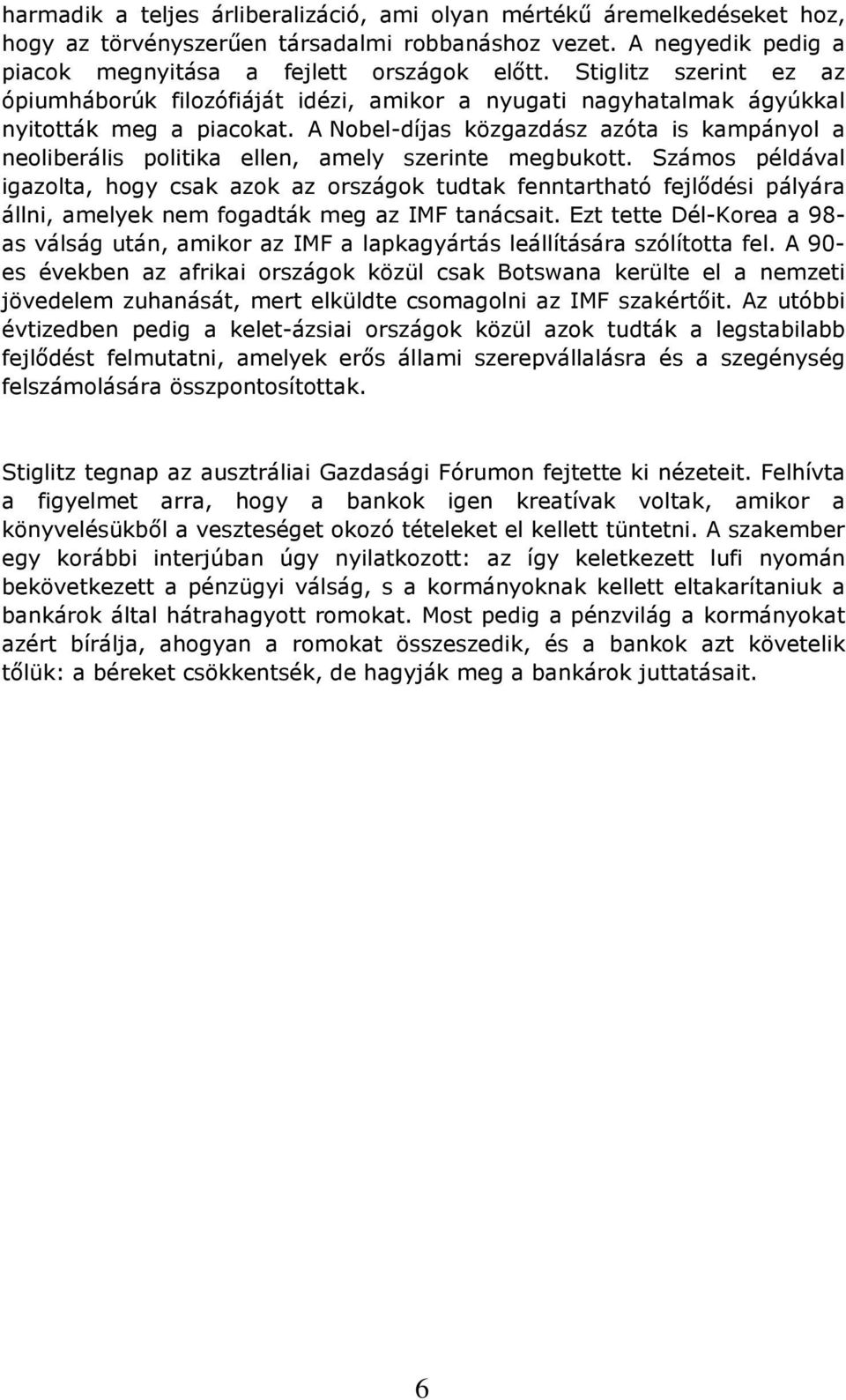 harmadik a teljes árliberalizáció, ami olyan mértékű áremelkedéseket hoz, hogy az törvényszerűen társadalmi robbanáshoz vezet. A negyedik pedig a piacok megnyitása a fejlett országok előtt. Stiglitz szerint ez az ópiumháborúk filozófiáját idézi, amikor a nyugati nagyhatalmak ágyúkkal nyitották meg a piacokat. A Nobel-díjas közgazdász azóta is kampányol a neoliberális politika ellen, amely szerinte megbukott. Számos példával igazolta, hogy csak azok az országok tudtak fenntartható fejlődési pályára állni, amelyek nem fogadták meg az IMF tanácsait. Ezt tette Dél-Korea a 98-as válság után, amikor az IMF a lapkagyártás leállítására szólította fel. A 90-es években az afrikai országok közül csak Botswana kerülte el a nemzeti jövedelem zuhanását, mert elküldte csomagolni az IMF szakértőit. Az utóbbi évtizedben pedig a kelet-ázsiai országok közül azok tudták a legstabilabb fejlődést felmutatni, amelyek erős állami szerepvállalásra és a szegénység felszámolására összpontosítottak.

Stiglitz tegnap az ausztráliai Gazdasági Fórumon fejtette ki nézeteit. Felhívta a figyelmet arra, hogy a bankok igen kreatívak voltak, amikor a könyvelésükből a veszteséget okozó tételeket el kellett tüntetni. A szakember egy korábbi interjúban úgy nyilatkozott: az így keletkezett lufi nyomán bekövetkezett a pénzügyi válság, s a kormányoknak kellett eltakarítaniuk a bankárok által hátrahagyott romokat. Most pedig a pénzvilág a kormányokat azért bírálja, ahogyan a romokat összeszedik, és a bankok azt követelik tőlük: a béreket csökkentsék, de hagyják meg a bankárok juttatásait.

6